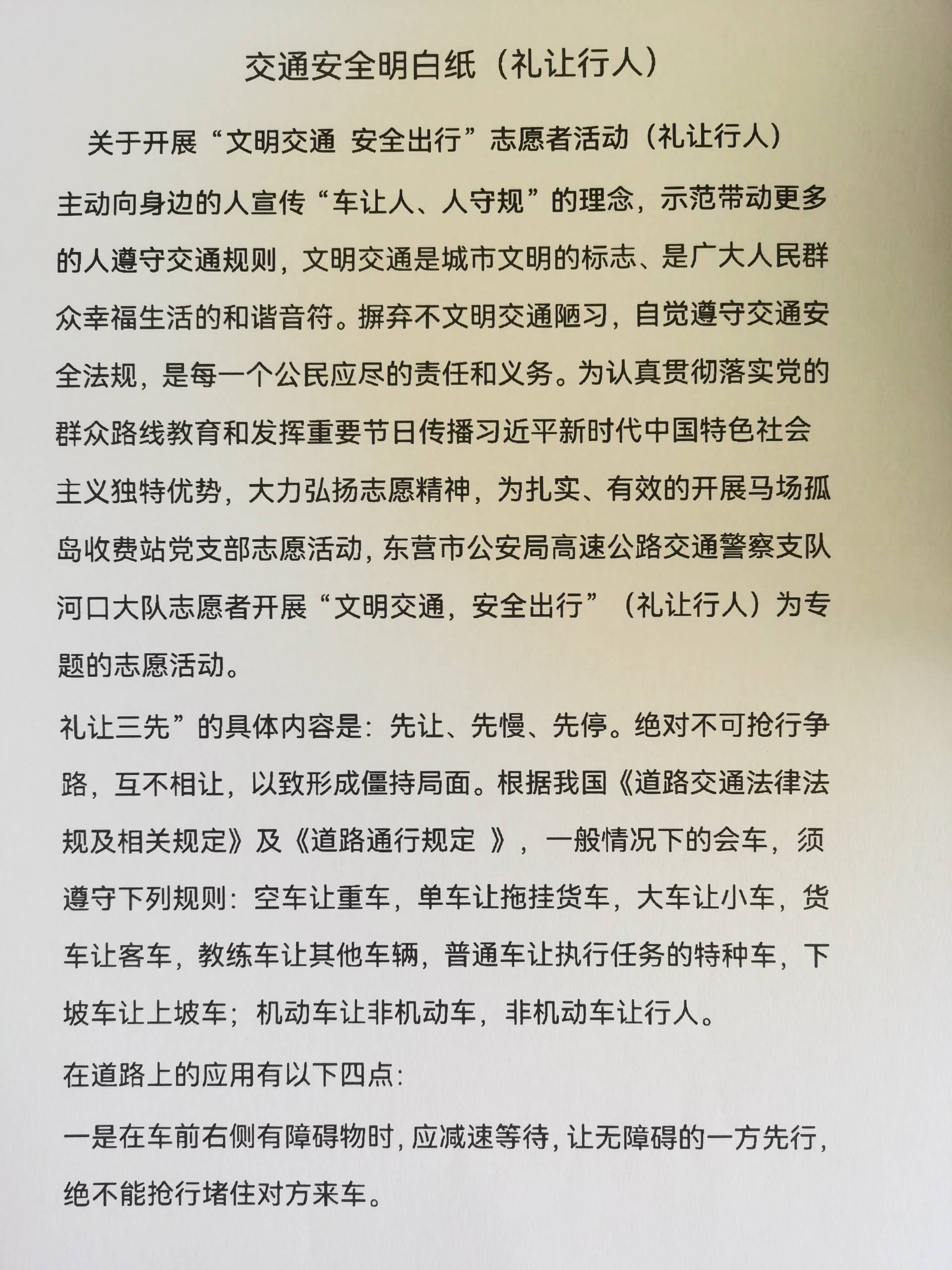 交通安全明白纸（礼让行人）

关于开展“文明交通 安全出行”志愿者活动（礼让行人）

主动向身边的人宣传“车让人、人守规”的理念，示范带动更多的人遵守交通规则，文明交通是城市文明的标志、是广大人民群众幸福生活的和谐音符。摒弃不文明交通陋习，自觉遵守交通安全法规，是每一个公民应尽的责任和义务。为认真贯彻落实党的群众路线教育和发挥重要节日传播习近平新时代中国特色社会主义独特优势，大力弘扬志愿精神，为扎实、有效的开展马场孤岛收费站党支部志愿活动，东营市公安局高速公路交通警察支队河口大队志愿者开展“文明交通，安全出行”（礼让行人）为专题的志愿活动。

礼让三先”的具体内容是：先让、先慢、先停。绝对不可抢行争路，互不相让，以致形成僵持局面。根据我国《道路交通法律法规及相关规定》及《道路通行规定 》，一般情况下的会车，须遵守下列规则：空车让重车，单车让拖挂货车，大车让小车，货车让客车，教练车让其他车辆，普通车让执行任务的特种车，下坡车让上坡车；机动车让非机动车，非机动车让行人。

在道路上的应用有以下四点：

一是在车前右侧有障碍物时，应减速等待，让无障碍的一方先行，绝不能抢行堵住对方来车。